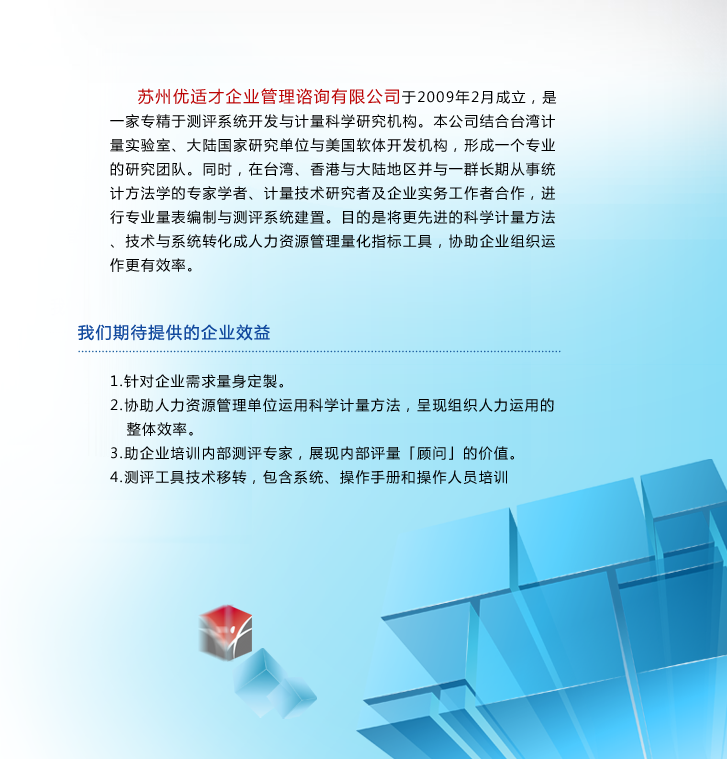 苏州优适才企业管理谘询有限公司于2009年2月成立，是一家专精于测评系统开发与计量科学研究机构。本公司结合台湾计量实验室、大陆国家研究单位与美国软体开发机构，形成一个专业的研究团队。同时，在台湾、香港与大陆地区并与一群长期从事统计方法学的专家学者、计量技术研究者及企业实务工作者合作，进行专业量表编制与测评系统建置。目的是将更先进的科学计量方法、技术与系统转化成人力资源管理量化指标工具，协助企业组织运作更有效率。

我们期待提供的企业效益

1.针对企业需求量身定製。
2.协助人力资源管理单位运用科学计量方法，呈现组织人力运用的整体效率。
3.助企业培训内部测评专家，展现内部评量「顾问」的价值。
4.测评工具技术移转，包含系统、操作手册和操作人员培训